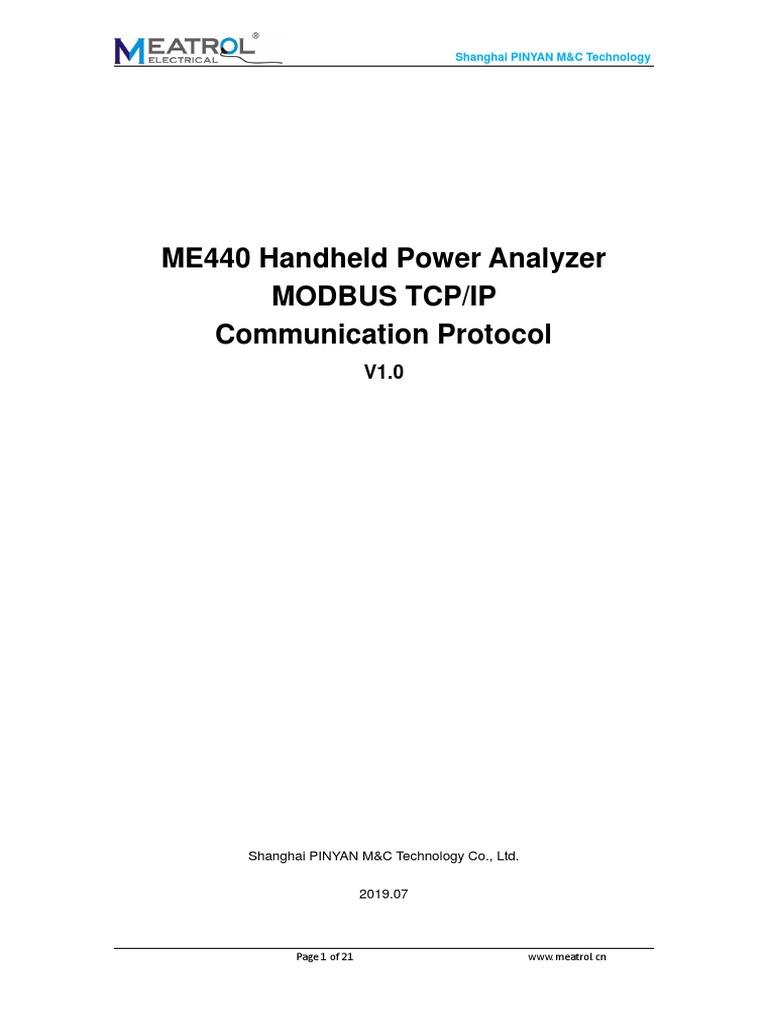 MEATROL®
ELECTRICAL

Shanghai PINYAN M&C Technology

ME440 Handheld Power Analyzer
MODBUS TCP/IP
Communication Protocol

V1.0

Shanghai PINYAN M&C Technology Co., Ltd.

2019.07

Page 1 of 21

www.meatrol.cn